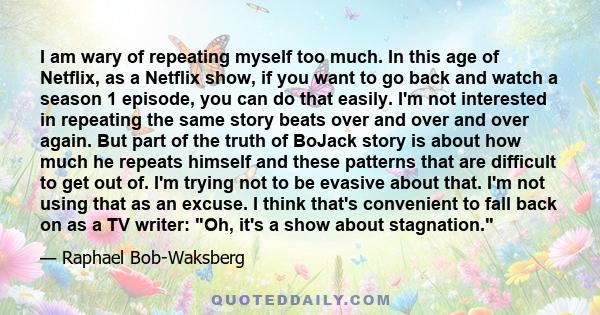 I am wary of repeating myself too much. In this age of Netflix, as a Netflix show, if you want to go back and watch a season 1 episode, you can do that easily. I'm not interested in repeating the same story beats over and over and over again. But part of the truth of BoJack story is about how much he repeats himself and these patterns that are difficult to get out of. I'm trying not to be evasive about that. I'm not using that as an excuse. I think that's convenient to fall back on as a TV writer: "Oh, it's a show about stagnation."

— Raphael Bob-Waksberg

QUOTEDDAILY.COM